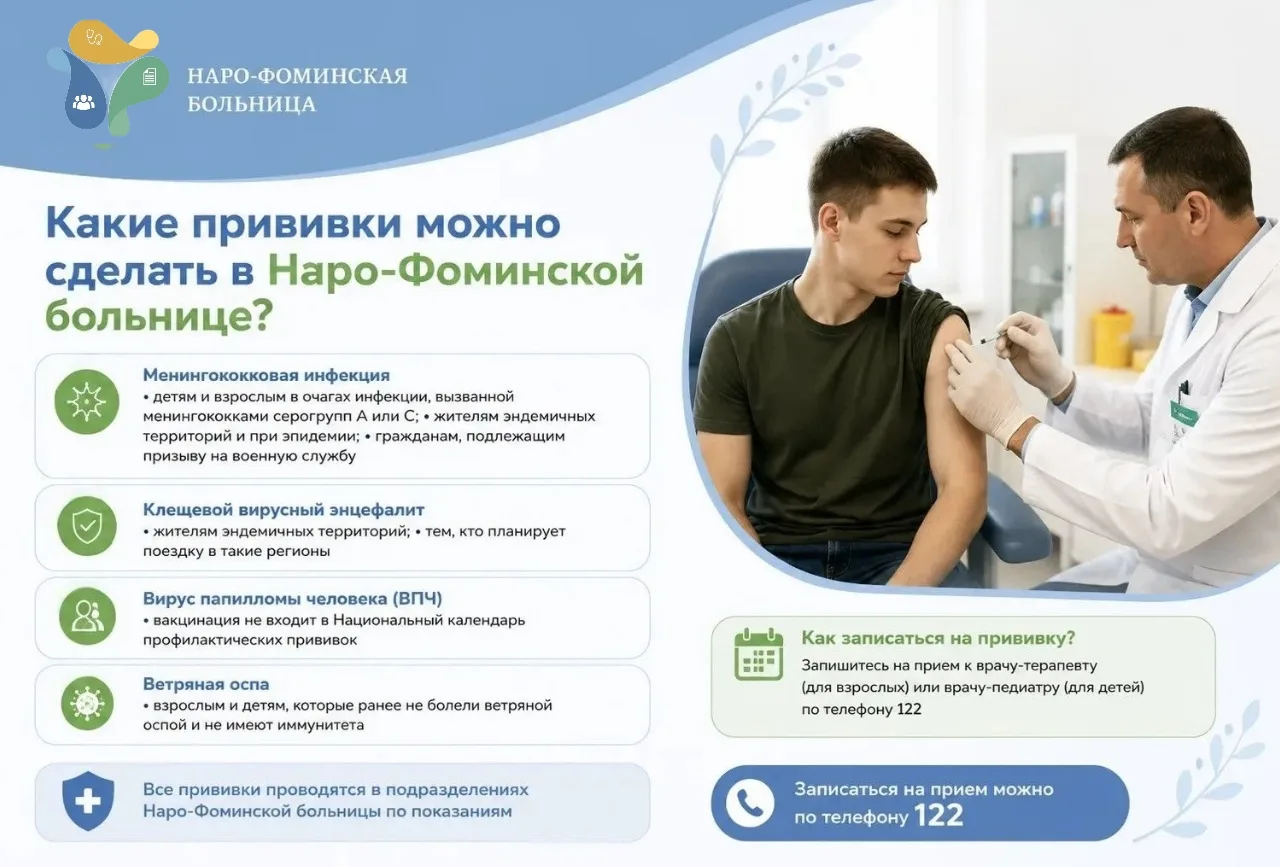 НАРО-ФОМИНСКАЯ БОЛЬНИЦА

Какие прививки можно сделать в Наро-Фоминской больнице?

Менингококковая инфекция
• детям и взрослым в очагах инфекции, вызванной менингококками серогрупп А или С; • жителям эндемичных территорий и при эпидемии; • гражданам, подлежащим призыву на военную службу

Клещевой вирусный энцефалит
• жителям эндемичных территорий; • тем, кто планирует поездку в такие регионы

Вирус папилломы человека (ВПЧ)
• вакцинация не входит в Национальный календарь профилактических прививок

Ветряная оспа
• взрослым и детям, которые ранее не болели ветряной оспой и не имеют иммунитета

Все прививки проводятся в подразделениях Наро-Фоминской больницы по показаниям

Как записаться на прививку?
Запишитесь на прием к врачу-терапевту (для взрослых) или врачу-педиатру (для детей) по телефону 122

Записаться на прием можно по телефону 122